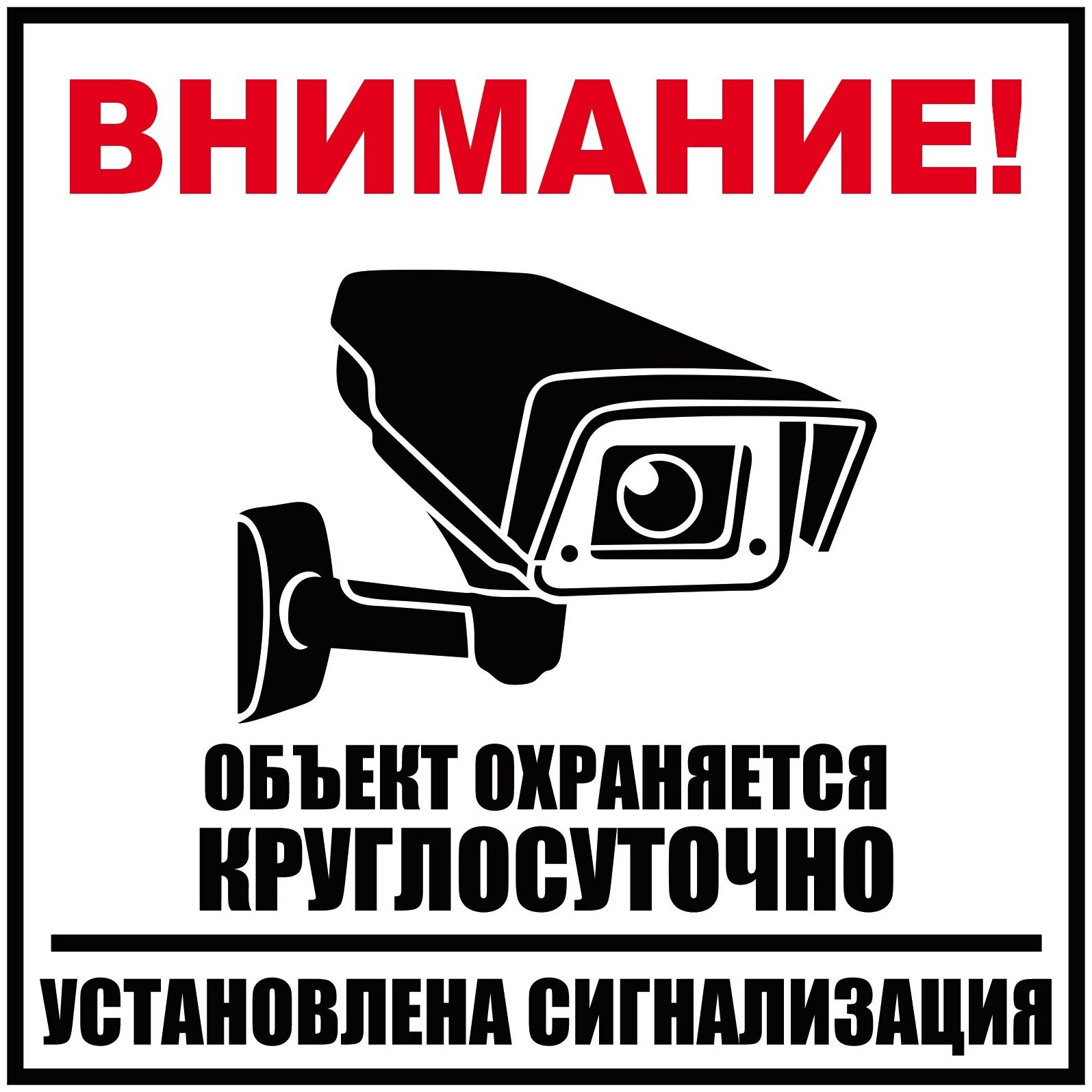 ВНИМАНИЕ!

ОБЪЕКТ ОХРАНЯЕТСЯ
КРУГЛОСУТОЧНО

УСТАНОВЛЕНА СИГНАЛИЗАЦИЯ